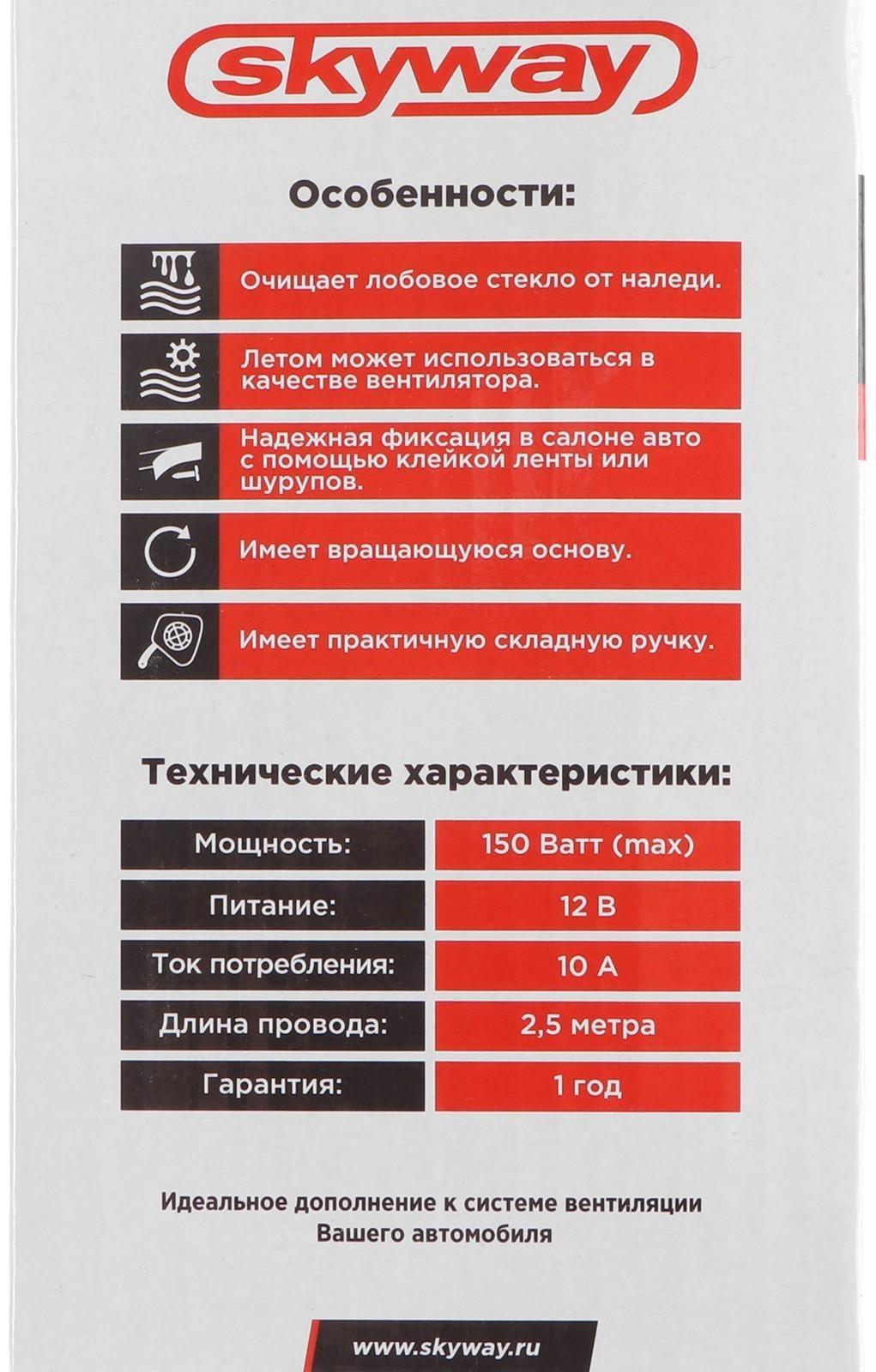 skyway

Особенности:

Очищает лобовое стекло от наледи.

Летом может использоваться в качестве вентилятора.

Надежная фиксация в салоне авто с помощью клейкой ленты или шурупов.

Имеет вращающуюся основу.

Имеет практичную складную ручку.

Технические характеристики:

| Мощность: | 150 Ватт (max) |
|---|---|
| Питание: | 12 В |
| Ток потребления: | 10 А |
| Длина провода: | 2,5 метра |
| Гарантия: | 1 год |

Идеальное дополнение к системе вентиляции Вашего автомобиля

www.skyway.ru